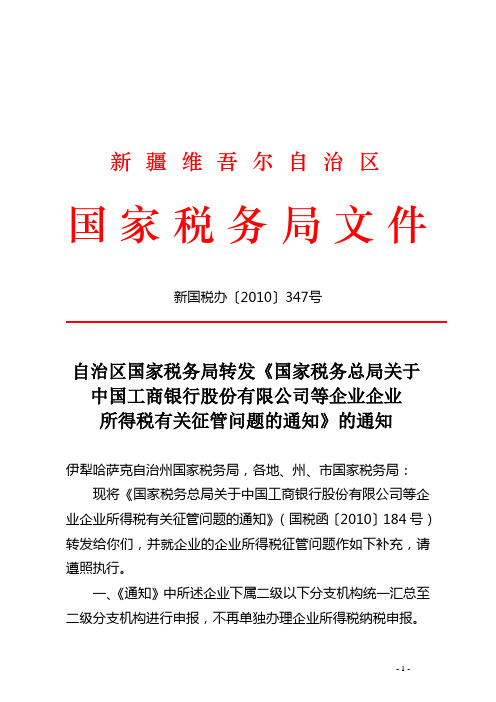 新疆维吾尔自治区

国家税务局文件

新国税办〔2010〕347号

自治区国家税务局转发《国家税务总局关于中国工商银行股份有限公司等企业企业所得税有关征管问题的通知》的通知

伊犁哈萨克自治州国家税务局，各地、州、市国家税务局：

现将《国家税务总局关于中国工商银行股份有限公司等企业企业所得税有关征管问题的通知》（国税函〔2010〕184号）转发给你们，并就企业的企业所得税征管问题作如下补充，请遵照执行。

一、《通知》中所述企业下属二级以下分支机构统一汇总至二级分支机构进行申报，不再单独办理企业所得税纳税申报。

- 1 -